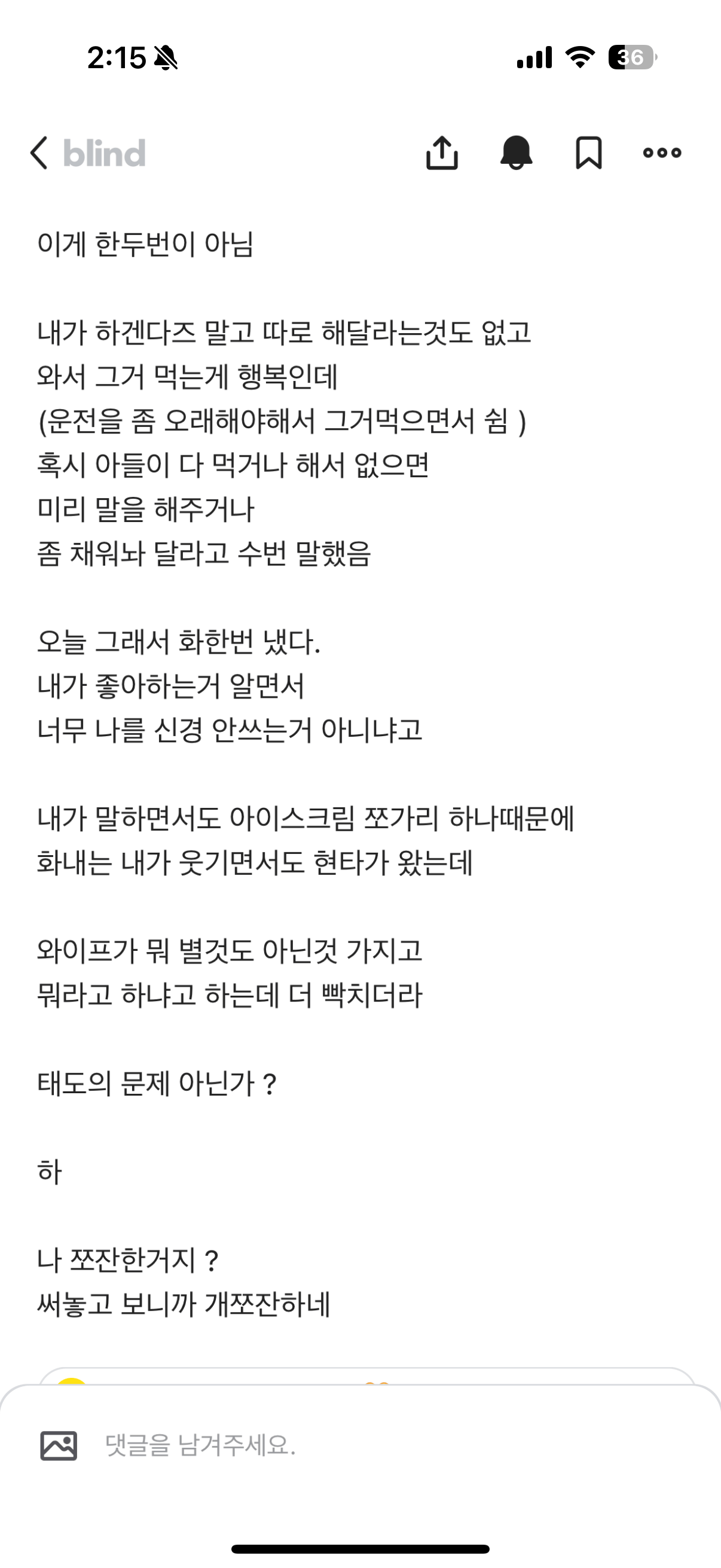 2:15

36

blind

이게 한두번이 아님

내가 하겐다즈 말고 따로 해달라는것도 없고
와서 그거 먹는게 행복인데
(운전을 좀 오래해야해서 그거먹으면서 쉼 )
혹시 아들이 다 먹거나 해서 없으면
미리 말을 해주거나
좀 채워놔 달라고 수번 말했음

오늘 그래서 화한번 냈다.
내가 좋아하는거 알면서
너무 나를 신경 안쓰는거 아니냐고

내가 말하면서도 아이스크림 쪼가리 하나때문에
화내는 내가 웃기면서도 현타가 왔는데

와이프가 뭐 별것도 아닌것 가지고
뭐라고 하냐고 하는데 더 빡치더라

태도의 문제 아닌가 ?

하

나 쪼잔한거지 ?
써놓고 보니까 개쪼잔하네

댓글을 남겨주세요.